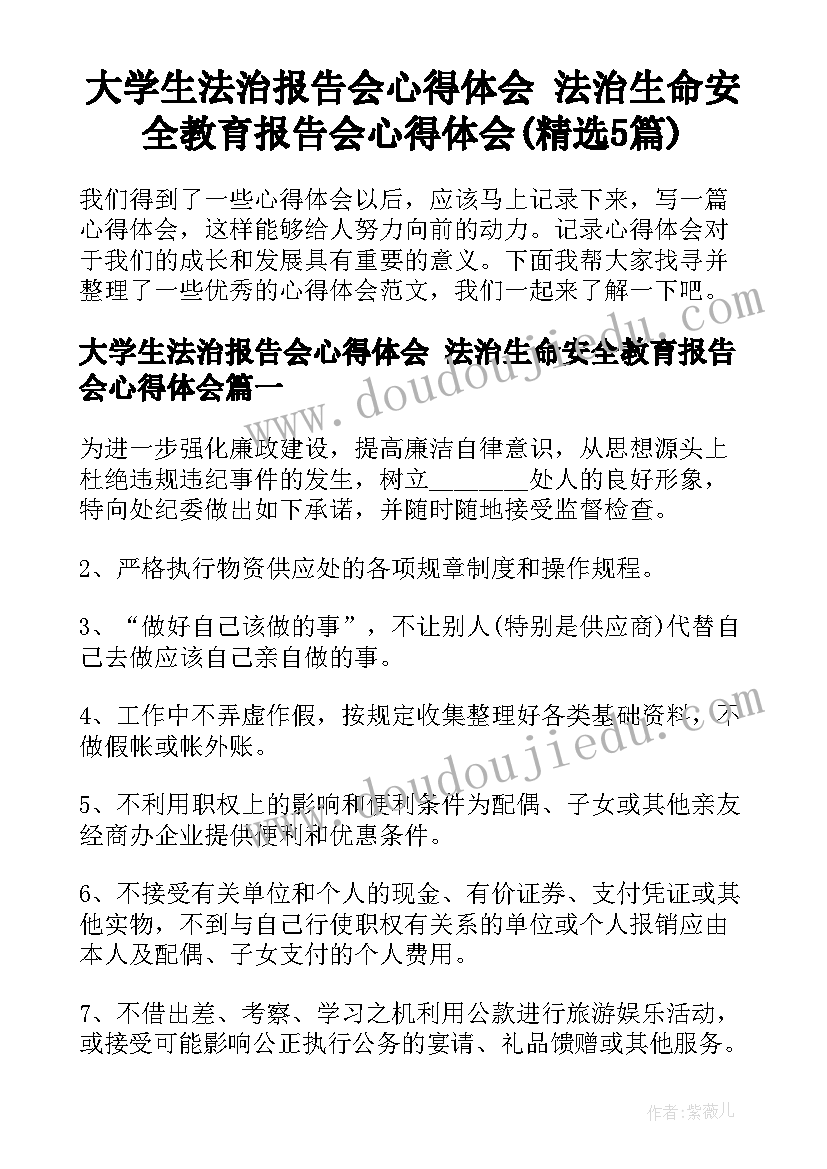 大学生法治报告会心得体会 法治生命安全教育报告会心得体会(精选5篇)

我们得到了一些心得体会以后，应该马上记录下来，写一篇心得体会，这样能够给人努力向前的动力。记录心得体会对于我们的成长和发展具有重要的意义。下面我帮大家找寻并整理了一些优秀的心得体会范文，我们一起来了解一下吧。

大学生法治报告会心得体会 法治生命安全教育报告会心得体会篇一

为进一步强化廉政建设，提高廉洁自律意识，从思想源头上杜绝违规违纪事件的发生，树立________处人的良好形象，特向处纪委做出如下承诺，并随时随地接受监督检查。

2、严格执行物资供应处的各项规章制度和操作规程。

3、“做好自己该做的事”，不让别人(特别是供应商)代替自己去做应该自己亲自做的事。

4、工作中不弄虚作假，按规定收集整理好各类基础资料，不做假帐或帐外账。

5、不利用职权上的影响和便利条件为配偶、子女或其他亲友经商办企业提供便利和优惠条件。

6、不接受有关单位和个人的现金、有价证券、支付凭证或其他实物，不到与自己行使职权有关系的单位或个人报销应由本人及配偶、子女支付的个人费用。

7、不借出差、考察、学习之机利用公款进行旅游娱乐活动，或接受可能影响公正执行公务的宴请、礼品馈赠或其他服务。

www.doudoujiedu.com

www.doudoujiedu.com

作者：紫薇儿